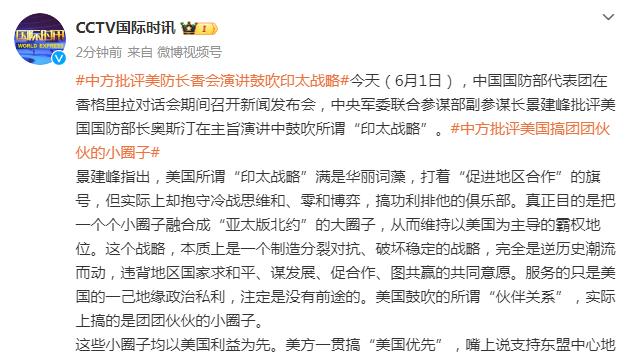 国际时讯
WORLD EXPRESS

CCTV国际时讯

2分钟前 来自 微博视频号

#中方批评美防长香会演讲鼓吹印太战略#今天（6月1日），中国国防部代表团在香格里拉对话会期间召开新闻发布会，中央军委联合参谋部副参谋长景建峰批评美国国防部长奥斯汀在主旨演讲中鼓吹所谓“印太战略”。#中方批评美国搞团团伙伙的小圈子#

景建峰指出，美国所谓“印太战略”满是华丽词藻，打着“促进地区合作”的旗号，但实际上却抱守冷战思维和、零和博弈，搞功利排他的俱乐部。真正目的是把一个个小圈子融合成“亚太版北约”的大圈子，从而维持以美国为主导的霸权地位。这个战略，本质上是一个制造分裂对抗、破坏稳定的战略，完全是逆历史潮流而动，违背地区国家求和平、谋发展、促合作、图共赢的共同意愿。服务的只是美国的一己地缘政治私利，注定是没有前途的。美国鼓吹的所谓“伙伴关系”，实际上搞的是团团伙伙的小圈子。

这些小圈子均以美国利益为先。美方一贯搞“美国优先”，嘴上说支持东盟中心地